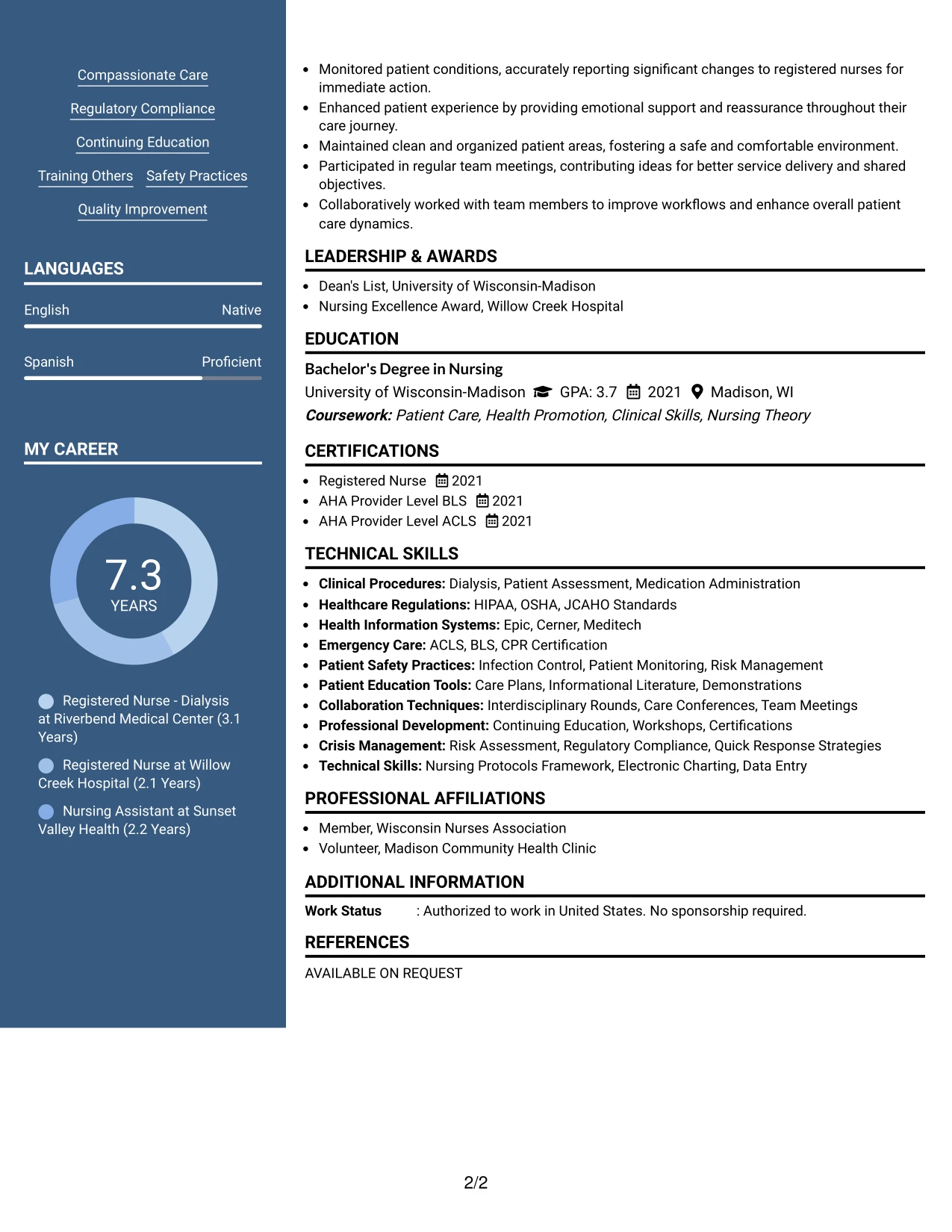 Compassionate Care

Regulatory Compliance

Continuing Education

Training Others Safety Practices

Quality Improvement

LANGUAGES

English Native

Spanish Proficient

MY CAREER

7.3
YEARS

Registered Nurse - Dialysis at Riverbend Medical Center (3.1 Years)

Registered Nurse at Willow Creek Hospital (2.1 Years)

Nursing Assistant at Sunset Valley Health (2.2 Years)

• Monitored patient conditions, accurately reporting significant changes to registered nurses for immediate action.
• Enhanced patient experience by providing emotional support and reassurance throughout their care journey.
• Maintained clean and organized patient areas, fostering a safe and comfortable environment.
• Participated in regular team meetings, contributing ideas for better service delivery and shared objectives.
• Collaboratively worked with team members to improve workflows and enhance overall patient care dynamics.

LEADERSHIP & AWARDS

• Dean's List, University of Wisconsin-Madison
• Nursing Excellence Award, Willow Creek Hospital

EDUCATION

Bachelor's Degree in Nursing
University of Wisconsin-Madison GPA: 3.7 2021 Madison, WI
Coursework: Patient Care, Health Promotion, Clinical Skills, Nursing Theory

CERTIFICATIONS

• Registered Nurse 2021
• AHA Provider Level BLS 2021
• AHA Provider Level ACLS 2021

TECHNICAL SKILLS

• Clinical Procedures: Dialysis, Patient Assessment, Medication Administration
• Healthcare Regulations: HIPAA, OSHA, JCAHO Standards
• Health Information Systems: Epic, Cerner, Meditech
• Emergency Care: ACLS, BLS, CPR Certification
• Patient Safety Practices: Infection Control, Patient Monitoring, Risk Management
• Patient Education Tools: Care Plans, Informational Literature, Demonstrations
• Collaboration Techniques: Interdisciplinary Rounds, Care Conferences, Team Meetings
• Professional Development: Continuing Education, Workshops, Certifications
• Crisis Management: Risk Assessment, Regulatory Compliance, Quick Response Strategies
• Technical Skills: Nursing Protocols Framework, Electronic Charting, Data Entry

PROFESSIONAL AFFILIATIONS

• Member, Wisconsin Nurses Association
• Volunteer, Madison Community Health Clinic

ADDITIONAL INFORMATION

Work Status : Authorized to work in United States. No sponsorship required.

REFERENCES

AVAILABLE ON REQUEST

2/2